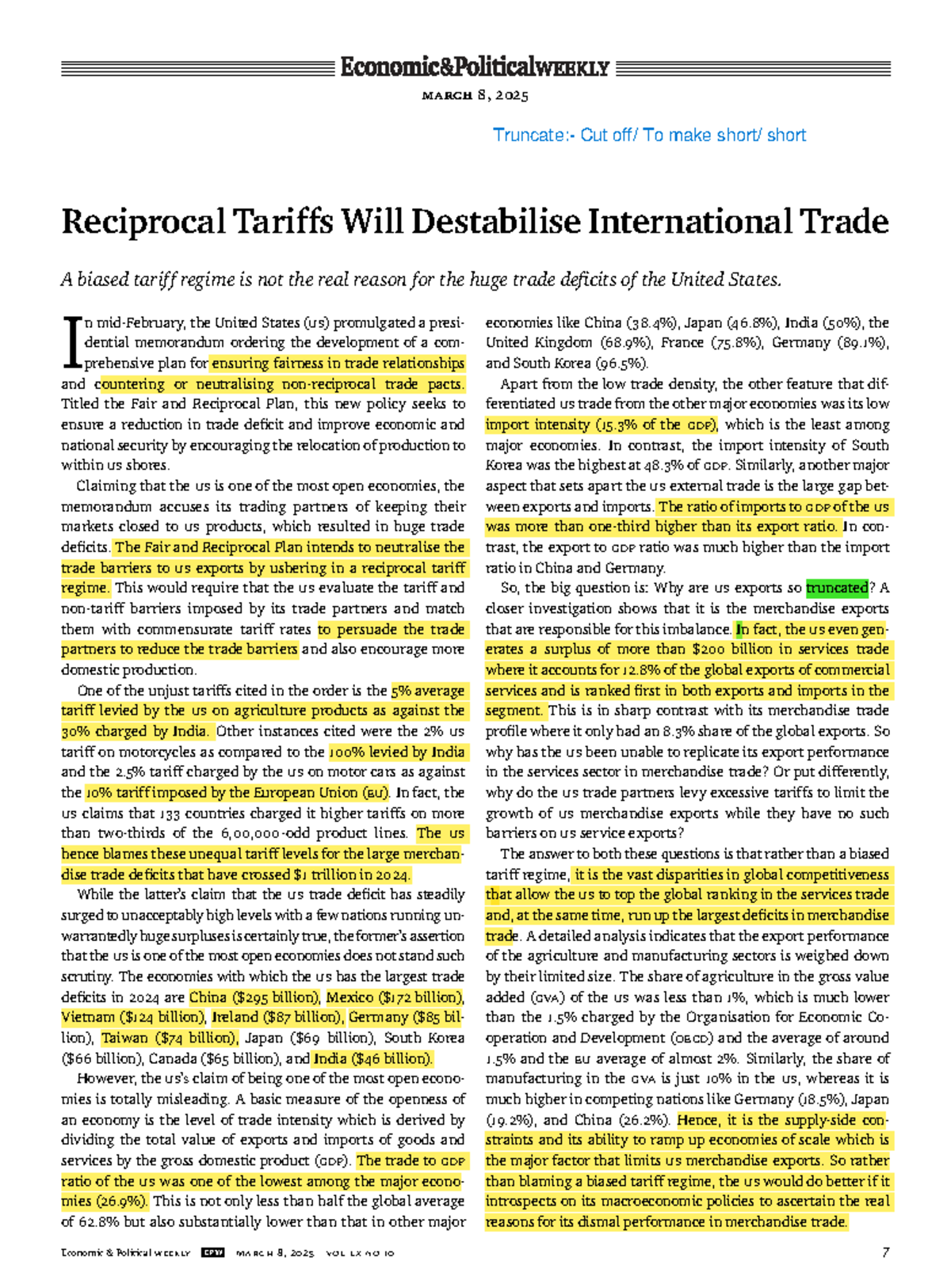 Economic&PoliticalWEEKLY

MARCH 8, 2025

Truncate:- Cut off/ To make short/ short

Reciprocal Tariffs Will Destabilise International Trade

A biased tariff regime is not the real reason for the huge trade deficits of the United States.

In mid-February, the United States (US) promulgated a presidential memorandum ordering the development of a comprehensive plan for ensuring fairness in trade relationships and countering or neutralising non-reciprocal trade pacts. Titled the Fair and Reciprocal Plan, this new policy seeks to ensure a reduction in trade deficit and improve economic and national security by encouraging the relocation of production to within US shores.

Claiming that the US is one of the most open economies, the memorandum accuses its trading partners of keeping their markets closed to US products, which resulted in huge trade deficits. The Fair and Reciprocal Plan intends to neutralise the trade barriers to US exports by ushering in a reciprocal tariff regime. This would require that the US evaluate the tariff and non-tariff barriers imposed by its trade partners and match them with commensurate tariff rates to persuade the trade partners to reduce the trade barriers and also encourage more domestic production.

One of the unjust tariffs cited in the order is the 5% average tariff levied by the US on agriculture products as against the 30% charged by India. Other instances cited were the 2% US tariff on motorcycles as compared to the 100% levied by India and the 2.5% tariff charged by the US on motor cars as against the 10% tariff imposed by the European Union (EU). In fact, the US claims that 133 countries charged it higher tariffs on more than two-thirds of the 6,00,000-odd product lines. The US hence blames these unequal tariff levels for the large merchandise trade deficits that have crossed $1 trillion in 2024.

While the latter's claim that the US trade deficit has steadily surged to unacceptably high levels with a few nations running unwarrantedly huge surpluses is certainly true, the former's assertion that the US is one of the most open economies does not stand such scrutiny. The economies with which the US has the largest trade deficits in 2024 are China ($295 billion), Mexico ($172 billion), Vietnam ($124 billion), Ireland ($87 billion), Germany ($85 billion), Taiwan ($74 billion), Japan ($69 billion), South Korea ($66 billion), Canada ($65 billion), and India ($46 billion).

However, the US's claim of being one of the most open economies is totally misleading. A basic measure of the openness of an economy is the level of trade intensity which is derived by dividing the total value of exports and imports of goods and services by the gross domestic product (GDP). The trade to GDP ratio of the US was one of the lowest among the major economies (26.9%). This is not only less than half the global average of 62.8% but also substantially lower than that in other major economies like China (38.4%), Japan (46.8%), India (50%), the United Kingdom (68.9%), France (75.8%), Germany (89.1%), and South Korea (96.5%).

Apart from the low trade density, the other feature that differentiated US trade from the other major economies was its low import intensity (15.3% of the GDP), which is the least among major economies. In contrast, the import intensity of South Korea was the highest at 48.3% of GDP. Similarly, another major aspect that sets apart the US external trade is the large gap between exports and imports. The ratio of imports to GDP of the US was more than one-third higher than its export ratio. In contrast, the export to GDP ratio was much higher than the import ratio in China and Germany.

So, the big question is: Why are US exports so truncated? A closer investigation shows that it is the merchandise exports that are responsible for this imbalance. In fact, the US even generates a surplus of more than $200 billion in services trade where it accounts for 12.8% of the global exports of commercial services and is ranked first in both exports and imports in the segment. This is in sharp contrast with its merchandise trade profile where it only had an 8.3% share of the global exports. So why has the US been unable to replicate its export performance in the services sector in merchandise trade? Or put differently, why do the US trade partners levy excessive tariffs to limit the growth of US merchandise exports while they have no such barriers on US service exports?

The answer to both these questions is that rather than a biased tariff regime, it is the vast disparities in global competitiveness that allow the US to top the global ranking in the services trade and, at the same time, run up the largest deficits in merchandise trade. A detailed analysis indicates that the export performance of the agriculture and manufacturing sectors is weighed down by their limited size. The share of agriculture in the gross value added (GVA) of the US was less than 1%, which is much lower than the 1.5% charged by the Organisation for Economic Co-operation and Development (OECD) and the average of around 1.5% and the EU average of almost 2%. Similarly, the share of manufacturing in the GVA is just 10% in the US, whereas it is much higher in competing nations like Germany (18.5%), Japan (19.2%), and China (26.2%). Hence, it is the supply-side constraints and its ability to ramp up economies of scale which is the major factor that limits US merchandise exports. So rather than blaming a biased tariff regime, the US would do better if it introspects on its macroeconomic policies to ascertain the real reasons for its dismal performance in merchandise trade.

Economic & Political WEEKLY EPW MARCH 8, 2025 VOL LX NO 10 7